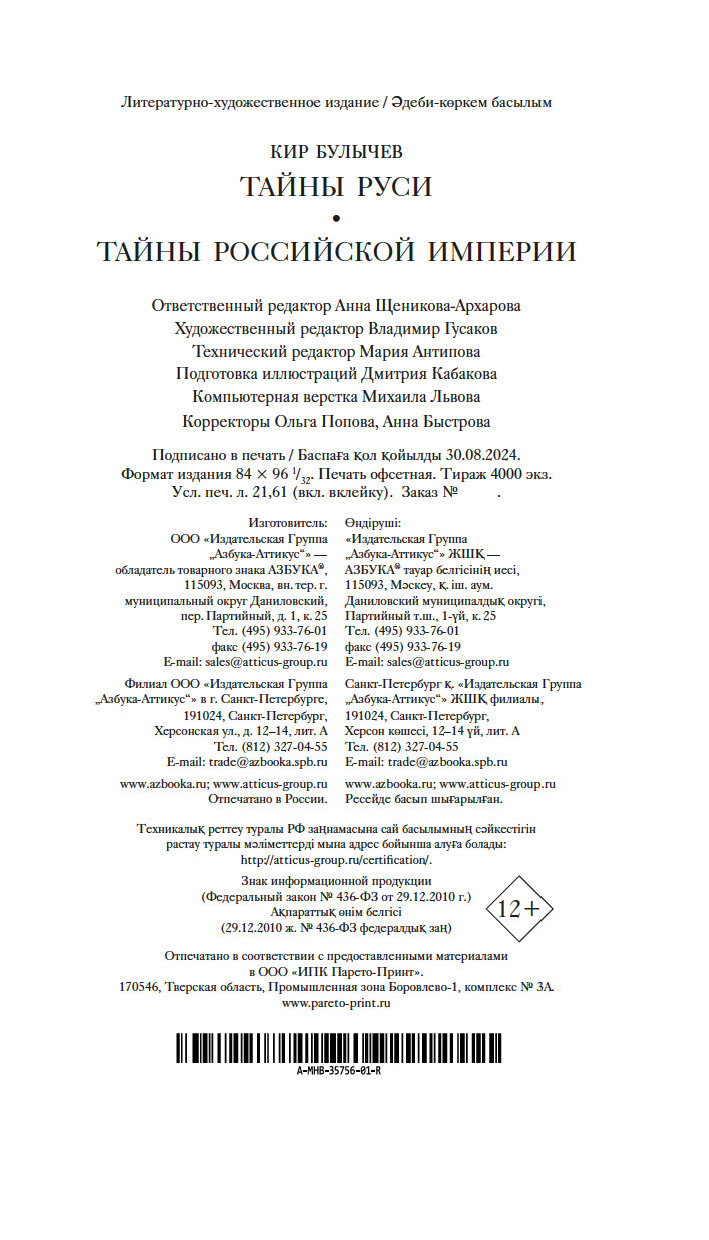 Литературно-художественное издание / Әдеби-көркем басылым

КИР БУЛЫЧЕВ
ТАЙНЫ РУСИ
•
ТАЙНЫ РОССИЙСКОЙ ИМПЕРИИ

Ответственный редактор Анна Щеникова-Архарова
Художественный редактор Владимир Гусаков
Технический редактор Мария Антипова
Подготовка иллюстраций Дмитрия Кабакова
Компьютерная верстка Михаила Львова
Корректоры Ольга Попова, Анна Быстрова

Подписано в печать / Баспаға қол қойылды 30.08.2024.
Формат издания 84 × 96 $^1/_{32}$. Печать офсетная. Тираж 4000 экз.
Усл. печ. л. 21,61 (вкл. вклейку). Заказ № .

Изготовитель:
ООО «Издательская Группа „Азбука-Аттикус“» — обладатель товарного знака АЗБУКА®, 115093, Москва, вн. тер. г. муниципальный округ Даниловский, пер. Партийный, д. 1, к. 25
Тел. (495) 933-76-01
факс (495) 933-76-19
E-mail: sales@atticus-group.ru

Филиал ООО «Издательская Группа „Азбука-Аттикус“» в г. Санкт-Петербурге, 191024, Санкт-Петербург, Херсонская ул., д. 12–14, лит. А
Тел. (812) 327-04-55
E-mail: trade@azbooka.spb.ru

www.azbooka.ru; www.atticus-group.ru
Отпечатано в России.

Өндіруші:
«Издательская Группа „Азбука-Аттикус“» ЖШҚ — АЗБУКА® тауар белгісінің иесі, 115093, Мәскеу, қ. іш. аум. Даниловский муниципалдық округі, Партийный т.ш., 1-үй, к. 25
Тел. (495) 933-76-01
факс (495) 933-76-19
E-mail: sales@atticus-group.ru

Санкт-Петербург қ. «Издательская Группа „Азбука-Аттикус“» ЖШҚ филиалы, 191024, Санкт-Петербург, Херсон көшесі, 12–14 үй, лит. А
Тел. (812) 327-04-55
E-mail: trade@azbooka.spb.ru

www.azbooka.ru; www.atticus-group.ru
Ресейде басып шығарылған.

Техникалық реттеу туралы РФ заңнамасына сай басылымның сәйкестігін растау туралы мәліметтерді мына адрес бойынша алуға болады: http://atticus-group.ru/certification/.

Знак информационной продукции
(Федеральный закон № 436-ФЗ от 29.12.2010 г.)
Ақпараттық өнім белгісі
(29.12.2010 ж. № 436-ФЗ федералдық заң)

12+

Отпечатано в соответствии с предоставленными материалами в ООО «ИПК Парето-Принт».
170546, Тверская область, Промышленная зона Боровлево-1, комплекс № 3А.
www.pareto-print.ru

A-MHB-35756-01-R